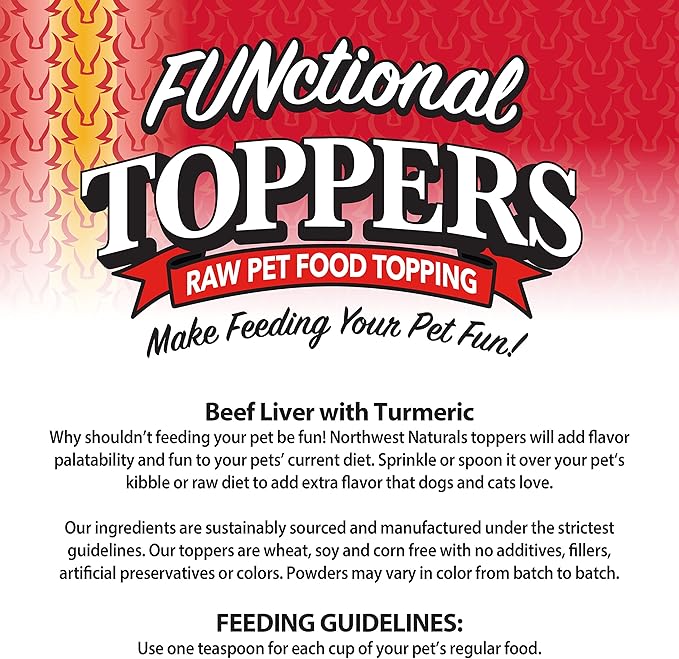 FUNctional
TOPPERS
RAW PET FOOD TOPPING
Make Feeding Your Pet Fun!

Beef Liver with Turmeric
Why shouldn't feeding your pet be fun! Northwest Naturals toppers will add flavor palatability and fun to your pets' current diet. Sprinkle or spoon it over your pet's kibble or raw diet to add extra flavor that dogs and cats love.

Our ingredients are sustainably sourced and manufactured under the strictest guidelines. Our toppers are wheat, soy and corn free with no additives, fillers, artificial preservatives or colors. Powders may vary in color from batch to batch.

FEEDING GUIDELINES:
Use one teaspoon for each cup of your pet's regular food.